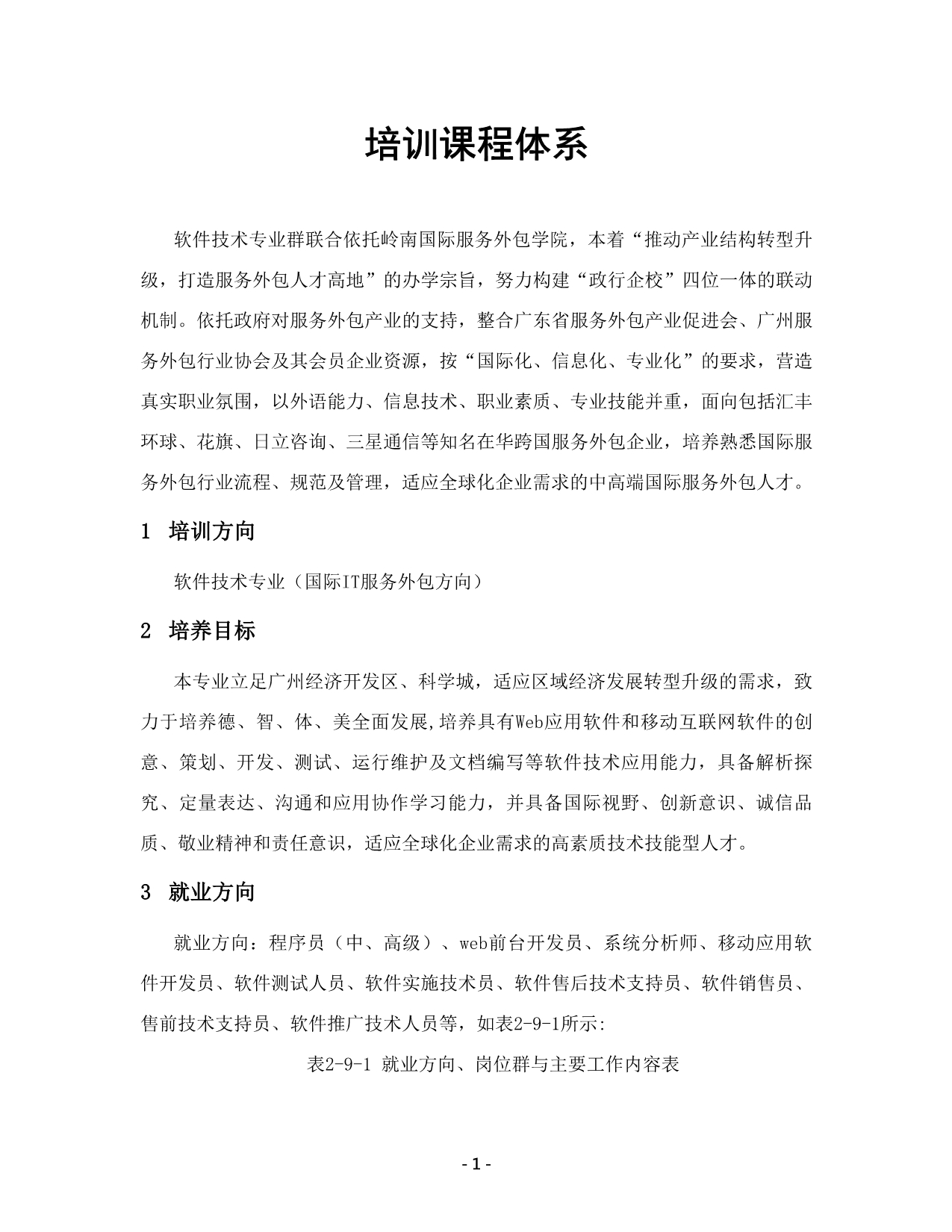 培训课程体系

软件技术专业群联合依托岭南国际服务外包学院，本着“推动产业结构转型升级，打造服务外包人才高地”的办学宗旨，努力构建“政行企校”四位一体的联动机制。依托政府对服务外包产业的支持，整合广东省服务外包产业促进会、广州服务外包行业协会及其会员企业资源，按“国际化、信息化、专业化”的要求，营造真实职业氛围，以外语能力、信息技术、职业素质、专业技能并重，面向包括汇丰环球、花旗、日立咨询、三星通信等知名在华跨国服务外包企业，培养熟悉国际服务外包行业流程、规范及管理，适应全球化企业需求的中高端国际服务外包人才。

1 培训方向

软件技术专业（国际IT服务外包方向）

2 培养目标

本专业立足广州经济开发区、科学城，适应区域经济发展转型升级的需求，致力于培养德、智、体、美全面发展,培养具有Web应用软件和移动互联网软件的创意、策划、开发、测试、运行维护及文档编写等软件技术应用能力，具备解析探究、定量表达、沟通和应用协作学习能力，并具备国际视野、创新意识、诚信品质、敬业精神和责任意识，适应全球化企业需求的高素质技术技能型人才。

3 就业方向

就业方向：程序员（中、高级）、web前台开发员、系统分析师、移动应用软件开发员、软件测试人员、软件实施技术员、软件售后技术支持员、软件销售员、售前技术支持员、软件推广技术人员等，如表2-9-1所示:

表2-9-1 就业方向、岗位群与主要工作内容表

- 1 -